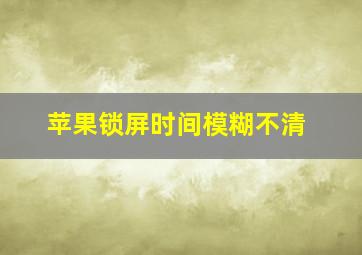 苹果锁屏时间模糊不清